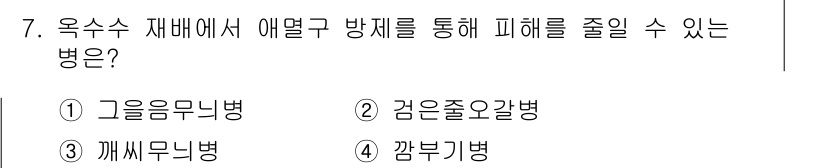 7. 옥수수 재배에서 애멸구 방제를 통해 피해를 줄일 수 있는 병은?

① 그을음무늬병
② 검은줄오갈병
③ 깨씨무늬병
④ 깜부기병